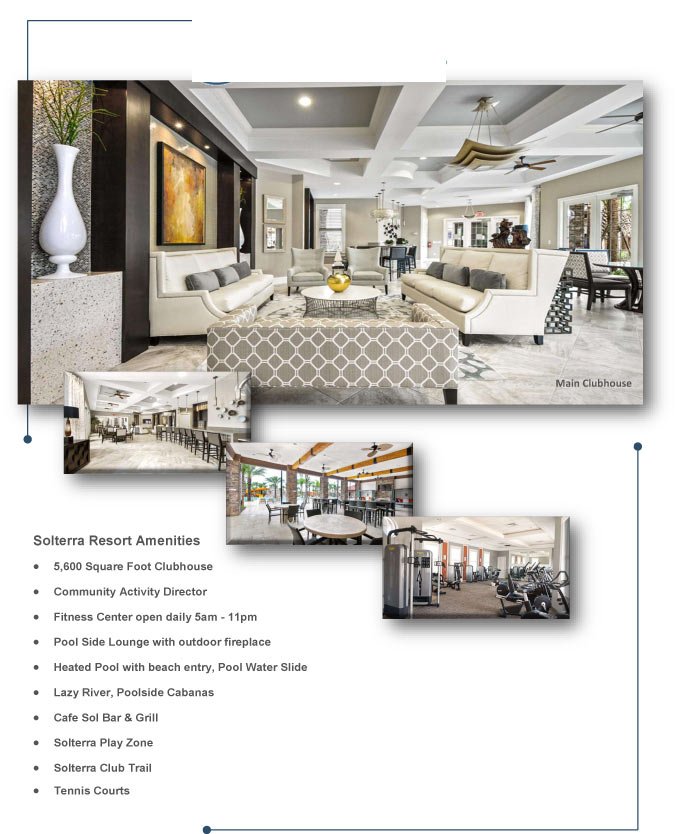 Main Clubhouse

Solterra Resort Amenities

- 5,600 Square Foot Clubhouse
- Community Activity Director
- Fitness Center open daily 5am - 11pm
- Pool Side Lounge with outdoor fireplace
- Heated Pool with beach entry, Pool Water Slide
- Lazy River, Poolside Cabanas
- Cafe Sol Bar & Grill
- Solterra Play Zone
- Solterra Club Trail
- Tennis Courts